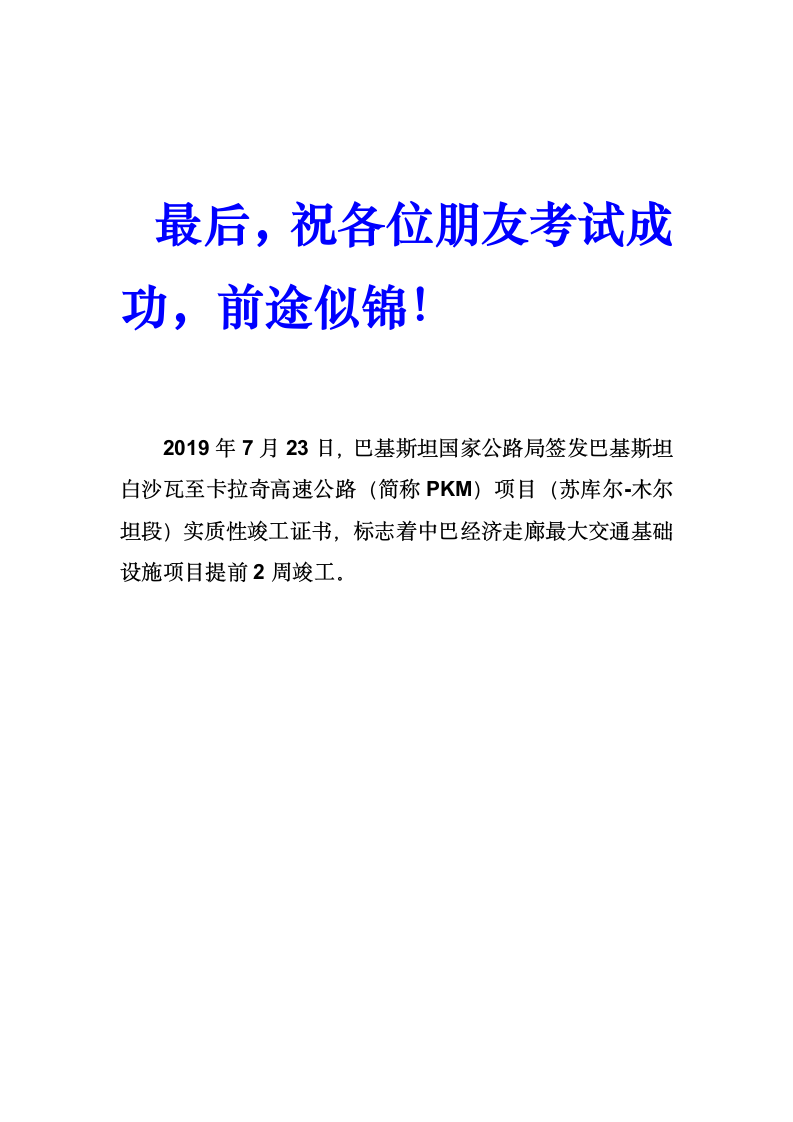 最后，祝各位朋友考试成功，前途似锦！

2019 年 7 月 23 日，巴基斯坦国家公路局签发巴基斯坦白沙瓦至卡拉奇高速公路（简称 PKM）项目（苏库尔-木尔坦段）实质性竣工证书，标志着中巴经济走廊最大交通基础设施项目提前 2 周竣工。